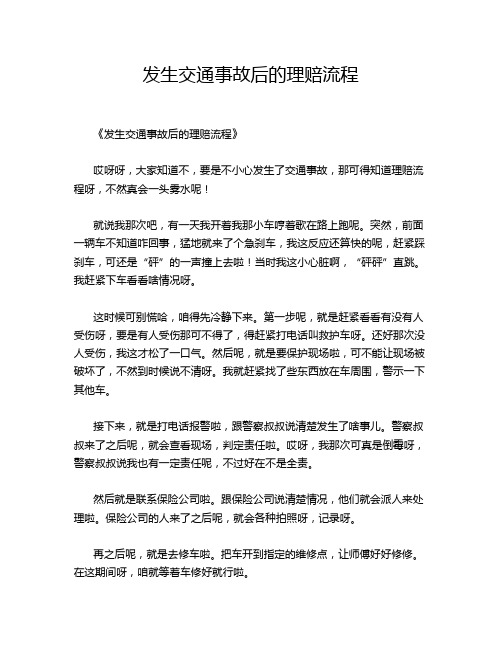 发生交通事故后的理赔流程

《发生交通事故后的理赔流程》

哎呀呀，大家知道不，要是不小心发生了交通事故，那可得知道理赔流程呀，不然真会一头雾水呢！

就说我那次吧，有一天我开着我那小车哼着歌在路上跑呢。突然，前面一辆车不知道咋回事，猛地就来了个急刹车，我这反应还算快的呢，赶紧踩刹车，可还是“砰”的一声撞上去啦！当时我这小心脏啊，“砰砰”直跳。我赶紧下车看看啥情况呀。

这时候可别慌哈，咱得先冷静下来。第一步呢，就是赶紧看看有没有人受伤呀，要是有人受伤那可不得了，得赶紧打电话叫救护车呀。还好那次没人受伤，我这才松了一口气。然后呢，就是要保护现场啦，可不能让现场被破坏了，不然到时候说不清呀。我就赶紧找了些东西放在车周围，警示一下其他车。

接下来，就是打电话报警啦，跟警察叔叔说清楚发生了啥事儿。警察叔叔来了之后呢，就会查看现场，判定责任啦。哎呀，我那次可真是倒霉呀，警察叔叔说我也有一定责任呢，不过好在不是全责。

然后就是联系保险公司啦。跟保险公司说清楚情况，他们就会派人来处理啦。保险公司的人来了之后呢，就会各种拍照呀，记录呀。

再之后呢，就是去修车啦。把车开到指定的维修点，让师傅好好修修。在这期间呀，咱就等着车修好就行啦。